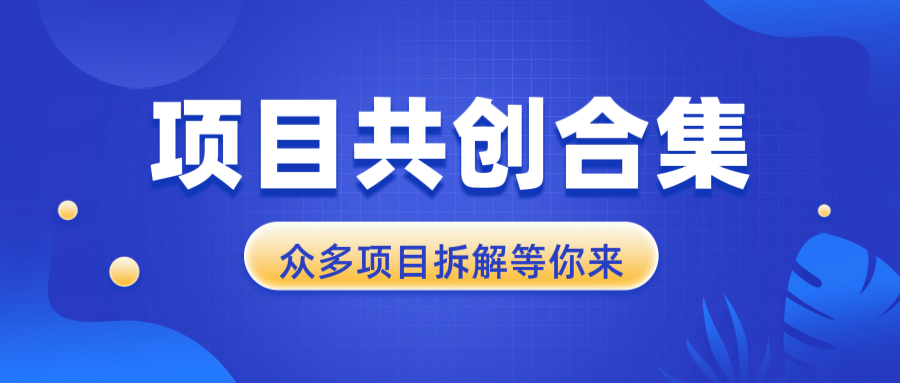 项目共创合集

众多项目拆解等你来